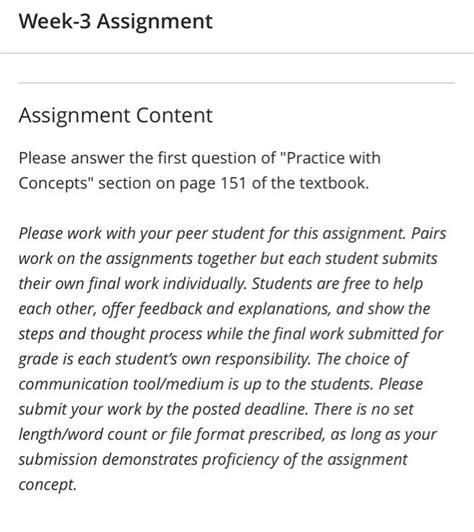 Week-3 Assignment

Assignment Content

Please answer the first question of "Practice with Concepts" section on page 151 of the textbook.

Please work with your peer student for this assignment. Pairs work on the assignments together but each student submits their own final work individually. Students are free to help each other, offer feedback and explanations, and show the steps and thought process while the final work submitted for grade is each student's own responsibility. The choice of communication tool/medium is up to the students. Please submit your work by the posted deadline. There is no set length/word count or file format prescribed, as long as your submission demonstrates proficiency of the assignment concept.